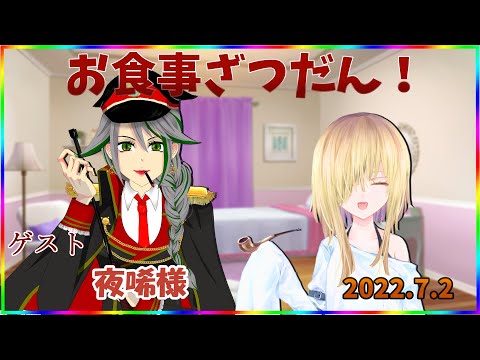 お食事ざつだん！

ゲスト

夜唏様

2022.7.2